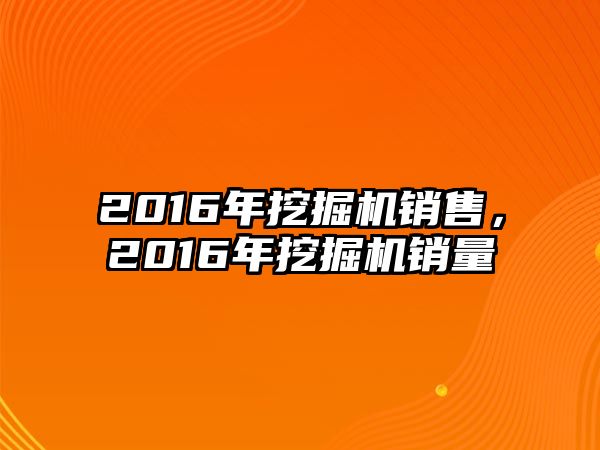 2016年挖掘机销售，2016年挖掘机销量